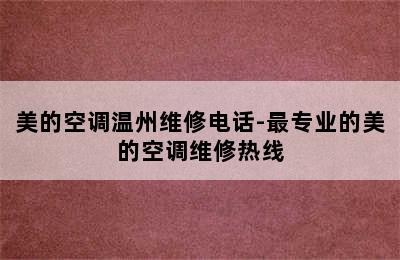 美的空调温州维修电话-最专业的美的空调维修热线